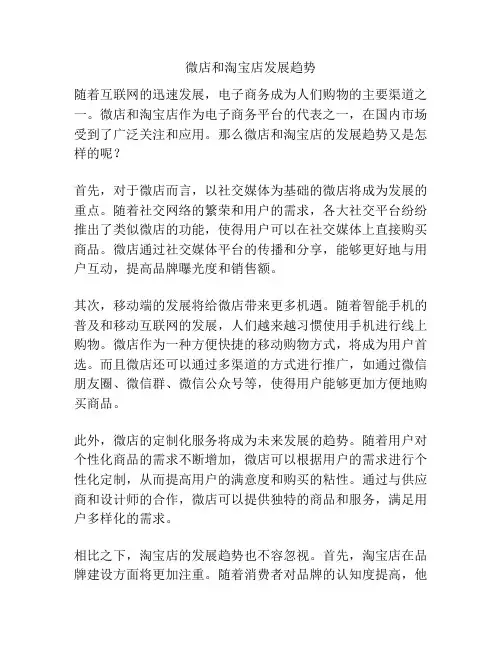 微店和淘宝店发展趋势

随着互联网的迅速发展，电子商务成为人们购物的主要渠道之一。微店和淘宝店作为电子商务平台的代表之一，在国内市场受到了广泛关注和应用。那么微店和淘宝店的发展趋势又是怎样的呢？

首先，对于微店而言，以社交媒体为基础的微店将成为发展的重点。随着社交网络的繁荣和用户的需求，各大社交平台纷纷推出了类似微店的功能，使得用户可以在社交媒体上直接购买商品。微店通过社交媒体平台的传播和分享，能够更好地与用户互动，提高品牌曝光度和销售额。

其次，移动端的发展将给微店带来更多机遇。随着智能手机的普及和移动互联网的发展，人们越来越习惯使用手机进行线上购物。微店作为一种方便快捷的移动购物方式，将成为用户首选。而且微店还可以通过多渠道的方式进行推广，如通过微信朋友圈、微信群、微信公众号等，使得用户能够更加方便地购买商品。

此外，微店的定制化服务将成为未来发展的趋势。随着用户对个性化商品的需求不断增加，微店可以根据用户的需求进行个性化定制，从而提高用户的满意度和购买的粘性。通过与供应商和设计师的合作，微店可以提供独特的商品和服务，满足用户多样化的需求。

相比之下，淘宝店的发展趋势也不容忽视。首先，淘宝店在品牌建设方面将更加注重。随着消费者对品牌的认知度提高，他